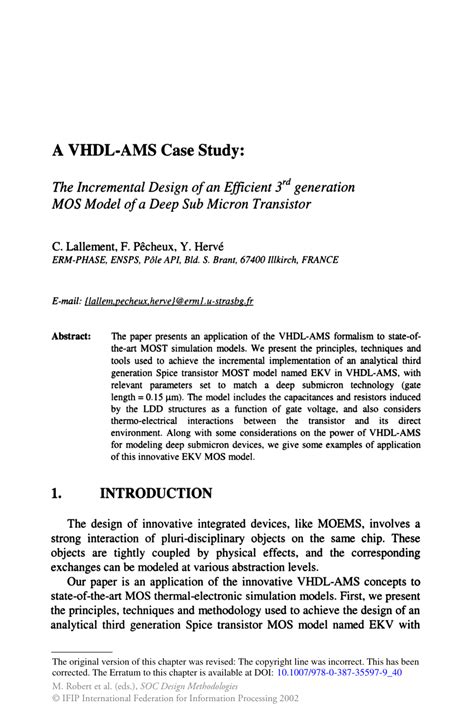 A VHDL-AMS Case Study:

The Incremental Design of an Efficient $3^{rd}$ generation MOS Model of a Deep Sub Micron Transistor

C. Lallement, F. Pêcheux, Y. Hervé
ERM-PHASE, ENSPS, Pôle API, Bld. S. Brant, 67400 Illkirch, FRANCE

E-mail: {lallem,pecheux,herve}@erm1.u-strasbg.fr

Abstract: The paper presents an application of the VHDL-AMS formalism to state-of-the-art MOST simulation models. We present the principles, techniques and tools used to achieve the incremental implementation of an analytical third generation Spice transistor MOST model named EKV in VHDL-AMS, with relevant parameters set to match a deep submicron technology (gate length = 0.15 µm). The model includes the capacitances and resistors induced by the LDD structures as a function of gate voltage, and also considers thermo-electrical interactions between the transistor and its direct environment. Along with some considerations on the power of VHDL-AMS for modeling deep submicron devices, we give some examples of application of this innovative EKV MOS model.

1. INTRODUCTION

The design of innovative integrated devices, like MOEMS, involves a strong interaction of pluri-disciplinary objects on the same chip. These objects are tightly coupled by physical effects, and the corresponding exchanges can be modeled at various abstraction levels.

Our paper is an application of the innovative VHDL-AMS concepts to state-of-the-art MOS thermal-electronic simulation models. First, we present the principles, techniques and methodology used to achieve the design of an analytical third generation Spice transistor MOS model named EKV with

The original version of this chapter was revised: The copyright line was incorrect. This has been corrected. The Erratum to this chapter is available at DOI: 10.1007/978-0-387-35597-9_40
M. Robert et al. (eds.), SOC Design Methodologies
© IFIP International Federation for Information Processing 2002